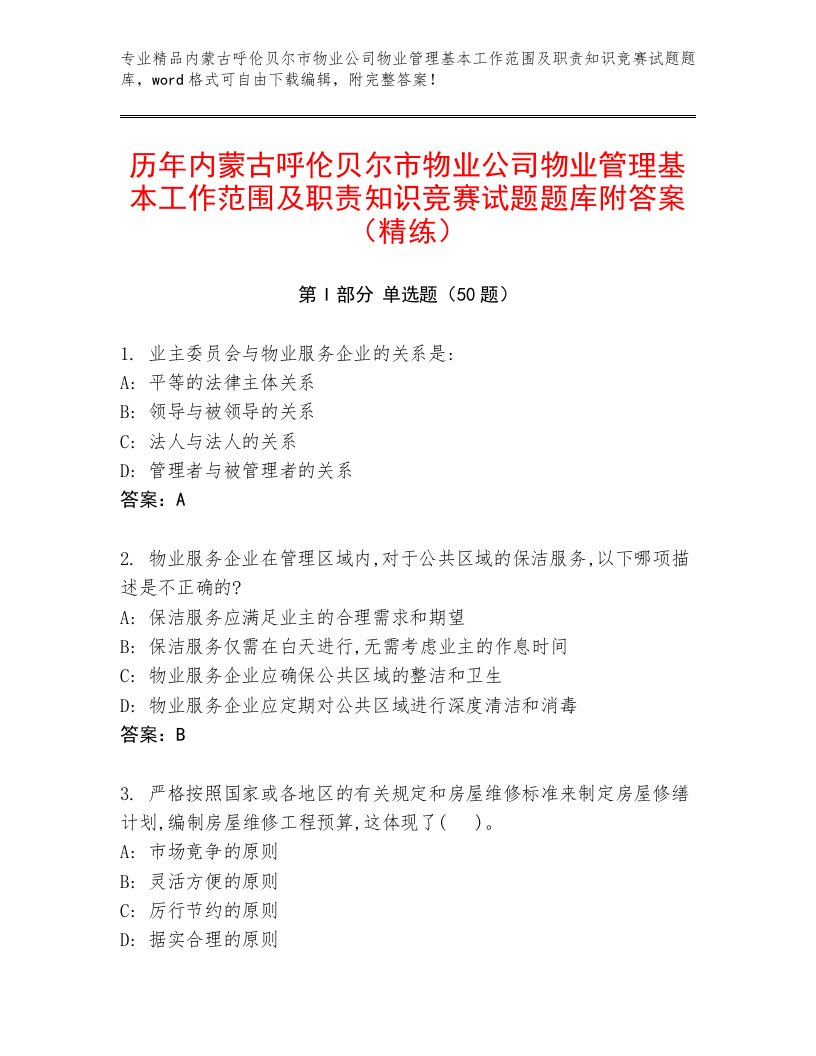 专业精品内蒙古呼伦贝尔市物业公司物业管理基本工作范围及职责知识竞赛试题题库，word格式可自由下载编辑，附完整答案！

历年内蒙古呼伦贝尔市物业公司物业管理基本工作范围及职责知识竞赛试题题库附答案（精练）

第I部分 单选题（50题）

1. 业主委员会与物业服务企业的关系是：
A：平等的法律主体关系
B：领导与被领导的关系
C：法人与法人的关系
D：管理者与被管理者的关系
答案：A

2. 物业服务企业在管理区域内,对于公共区域的保洁服务,以下哪项描述是不正确的?
A：保洁服务应满足业主的合理需求和期望
B：保洁服务仅需在白天进行,无需考虑业主的作息时间
C：物业服务企业应确保公共区域的整洁和卫生
D：物业服务企业应定期对公共区域进行深度清洁和消毒
答案：B

3. 严格按照国家或各地区的有关规定和房屋维修标准来制定房屋修缮计划,编制房屋维修工程预算,这体现了（ ）。
A：市场竞争的原则
B：灵活方便的原则
C：厉行节约的原则
D：据实合理的原则